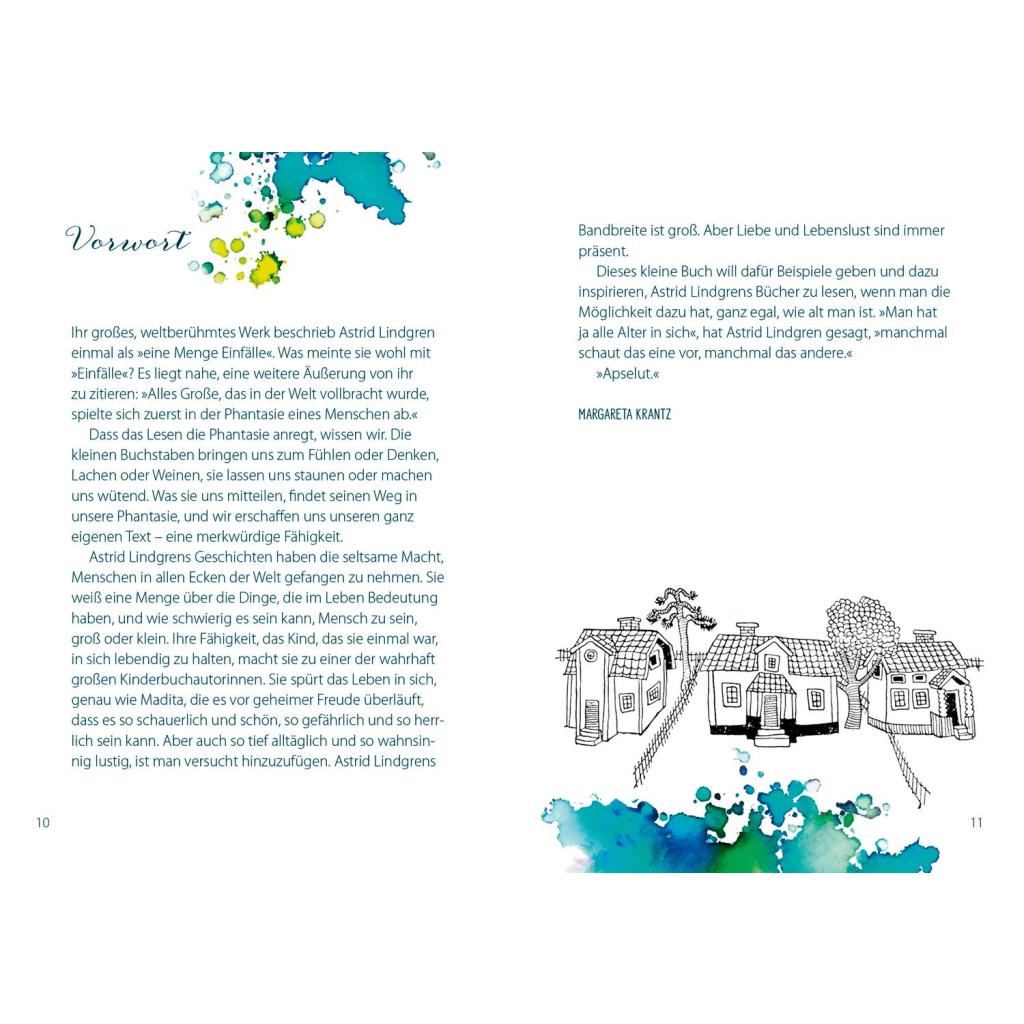 Vorwort

Ihr großes, weltberühmtes Werk beschrieb Astrid Lindgren einmal als »eine Menge Einfälle«. Was meinte sie wohl mit »Einfälle«? Es liegt nahe, eine weitere Äußerung von ihr zu zitieren: »Alles Große, das in der Welt vollbracht wurde, spielte sich zuerst in der Phantasie eines Menschen ab.«

Dass das Lesen die Phantasie anregt, wissen wir. Die kleinen Buchstaben bringen uns zum Fühlen oder Denken, Lachen oder Weinen, sie lassen uns staunen oder machen uns wütend. Was sie uns mitteilen, findet seinen Weg in unsere Phantasie, und wir erschaffen uns unseren ganz eigenen Text – eine merkwürdige Fähigkeit.

Astrid Lindgrens Geschichten haben die seltsame Macht, Menschen in allen Ecken der Welt gefangen zu nehmen. Sie weiß eine Menge über die Dinge, die im Leben Bedeutung haben, und wie schwierig es sein kann, Mensch zu sein, groß oder klein. Ihre Fähigkeit, das Kind, das sie einmal war, in sich lebendig zu halten, macht sie zu einer der wahrhaft großen Kinderbuchautorinnen. Sie spürt das Leben in sich, genau wie Madita, die es vor geheimer Freude überläuft, dass es so schauerlich und schön, so gefährlich und so herrlich sein kann. Aber auch so tief alltäglich und so wahnsinnig lustig, ist man versucht hinzuzufügen. Astrid Lindgrens

10

Bandbreite ist groß. Aber Liebe und Lebenslust sind immer präsent.

Dieses kleine Buch will dafür Beispiele geben und dazu inspirieren, Astrid Lindgrens Bücher zu lesen, wenn man die Möglichkeit dazu hat, ganz egal, wie alt man ist. »Man hat ja alle Alter in sich«, hat Astrid Lindgren gesagt, »manchmal schaut das eine vor, manchmal das andere.«

»Apselut.«

MARGARETA KRANTZ

11